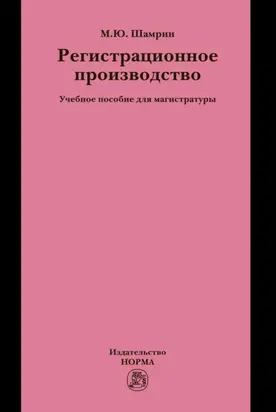 М.Ю. Шамрин

Регистрационное производство

Учебное пособие для магистратуры

Издательство
НОРМА